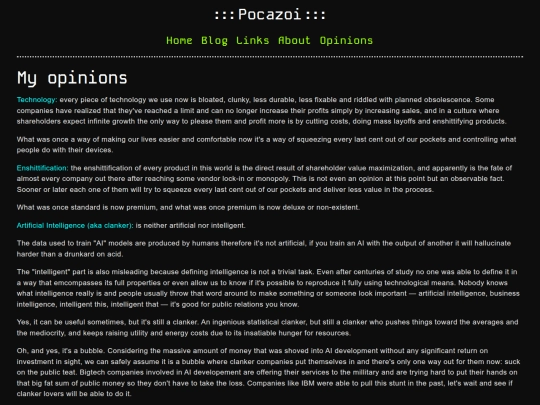 :::Pocazoi:::

Home Blog Links About Opinions

My opinions

Technology: every piece of technology we use now is bloated, clunky, less durable, less fixable and riddled with planned obsolescence. Some companies have realized that they've reached a limit and can no longer increase their profits simply by increasing sales, and in a culture where shareholders expect infinite growth the only way to please them and profit more is by cutting costs, doing mass layoffs and enshittifying products.

What was once a way of making our lives easier and comfortable now it's a way of squeezing every last cent out of our pockets and controlling what people do with their devices.

Enshittification: the enshittification of every product in this world is the direct result of shareholder value maximization, and apparently is the fate of almost every company out there after reaching some vendor lock-in or monopoly. This is not even an opinion at this point but an observable fact. Sooner or later each one of them will try to squeeze every last cent out of our pockets and deliver less value in the process.

What was once standard is now premium, and what was once premium is now deluxe or non-existent.

Artificial Intelligence (aka clanker): is neither artificial nor intelligent.

The data used to train "AI" models are produced by humans therefore it's not artificial, if you train an AI with the output of another it will hallucinate harder than a drunkard on acid.

The "intelligent" part is also misleading because defining intelligence is not a trivial task. Even after centuries of study no one was able to define it in a way that emcompasses its full properties or even allow us to know if it's possible to reproduce it fully using technological means. Nobody knows what intelligence really is and people usually throw that word around to make something or someone look important — artificial intelligence, business intelligence, intelligent this, intelligent that — it's good for public relations you know.

Yes, it can be useful sometimes, but it's still a clanker. An ingenious statistical clanker, but still a clanker who pushes things toward the averages and the mediocrity, and keeps raising utility and energy costs due to its insatiable hunger for resources.

Oh, and yes, it's a bubble. Considering the massive amount of money that was shoved into AI development without any significant return on investment in sight, we can safely assume it is a bubble where clanker companies put themselves in and there's only one way out for them now: suck on the public teat. Bigtech companies involved in AI developement are offering their services to the millitary and are trying hard to put their hands on that big fat sum of public money so they don't have to take the loss. Companies like IBM were able to pull this stunt in the past, let's wait and see if clanker lovers will be able to do it.